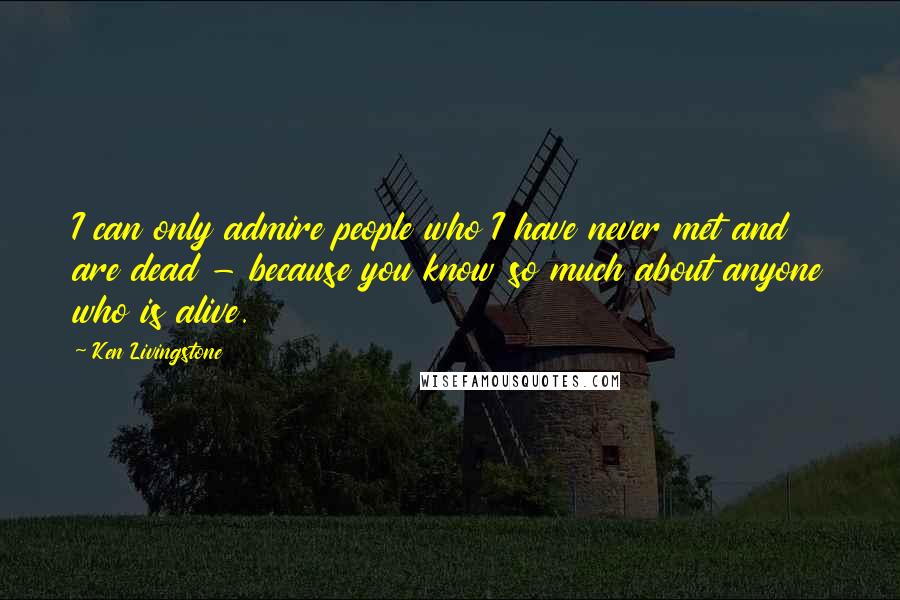 I can only admire people who I have never met and are dead - because you know so much about anyone who is alive.

- Ken Livingstone

WISEFAMOUSQUOTES.COM